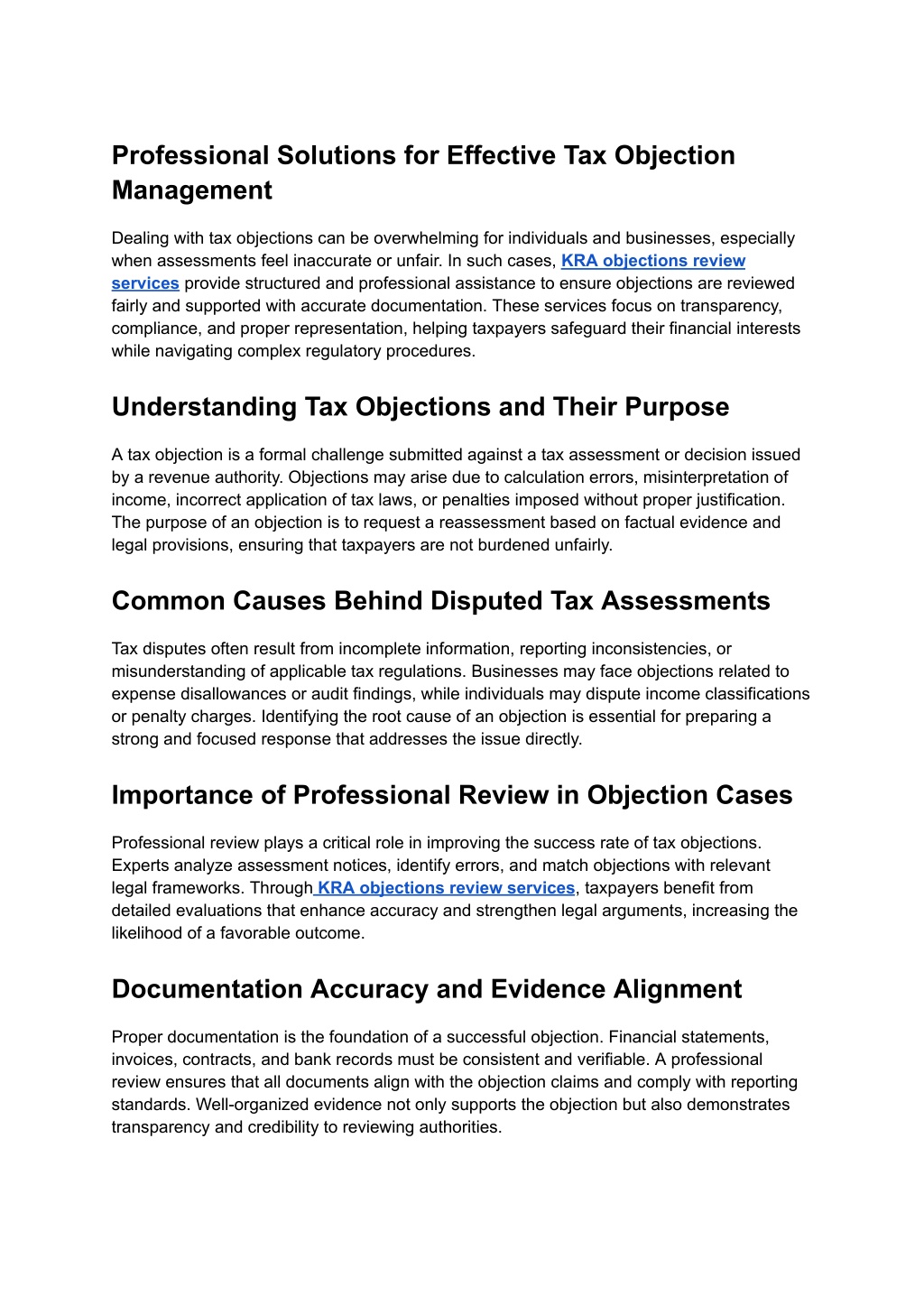 Professional Solutions for Effective Tax Objection Management

Dealing with tax objections can be overwhelming for individuals and businesses, especially when assessments feel inaccurate or unfair. In such cases, KRA objections review services provide structured and professional assistance to ensure objections are reviewed fairly and supported with accurate documentation. These services focus on transparency, compliance, and proper representation, helping taxpayers safeguard their financial interests while navigating complex regulatory procedures.

Understanding Tax Objections and Their Purpose

A tax objection is a formal challenge submitted against a tax assessment or decision issued by a revenue authority. Objections may arise due to calculation errors, misinterpretation of income, incorrect application of tax laws, or penalties imposed without proper justification. The purpose of an objection is to request a reassessment based on factual evidence and legal provisions, ensuring that taxpayers are not burdened unfairly.

Common Causes Behind Disputed Tax Assessments

Tax disputes often result from incomplete information, reporting inconsistencies, or misunderstanding of applicable tax regulations. Businesses may face objections related to expense disallowances or audit findings, while individuals may dispute income classifications or penalty charges. Identifying the root cause of an objection is essential for preparing a strong and focused response that addresses the issue directly.

Importance of Professional Review in Objection Cases

Professional review plays a critical role in improving the success rate of tax objections. Experts analyze assessment notices, identify errors, and match objections with relevant legal frameworks. Through KRA objections review services, taxpayers benefit from detailed evaluations that enhance accuracy and strengthen legal arguments, increasing the likelihood of a favorable outcome.

Documentation Accuracy and Evidence Alignment

Proper documentation is the foundation of a successful objection. Financial statements, invoices, contracts, and bank records must be consistent and verifiable. A professional review ensures that all documents align with the objection claims and comply with reporting standards. Well-organized evidence not only supports the objection but also demonstrates transparency and credibility to reviewing authorities.